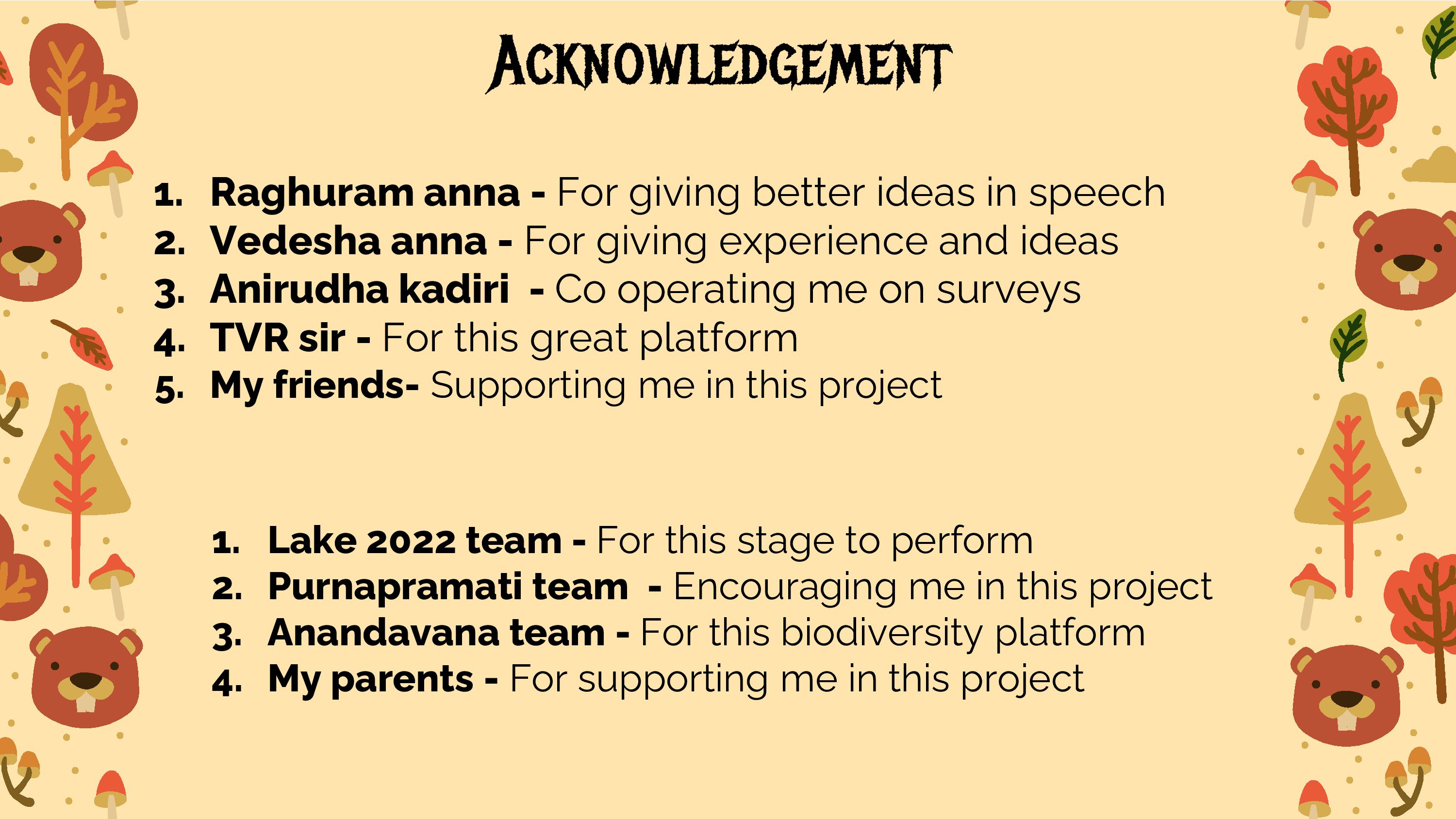 ACKNOWLEDGEMENT

1. Raghuram anna - For giving better ideas in speech
2. Vedesha anna - For giving experience and ideas
3. Anirudha kadiri - Co operating me on surveys
4. TVR sir - For this great platform
5. My friends- Supporting me in this project

1. Lake 2022 team - For this stage to perform
2. Purnapramati team - Encouraging me in this project
3. Anandavana team - For this biodiversity platform
4. My parents - For supporting me in this project